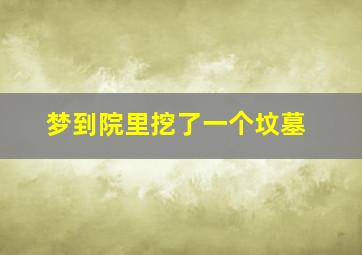 梦到院里挖了一个坟墓